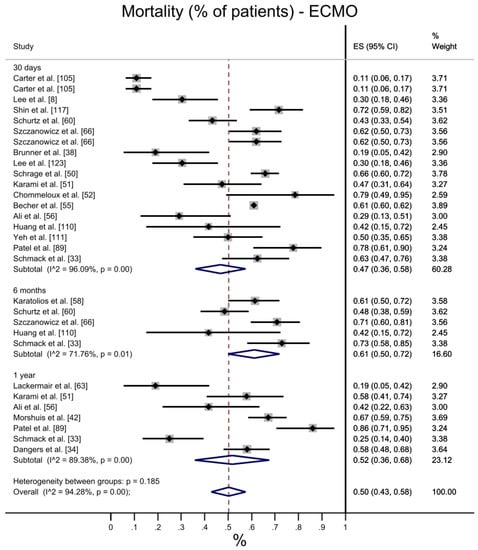 Mortality (% of patients) - ECMO

| Study | ES (95% CI) | % Weight |
|---|---|---|
| 30 days | | |
| Carter et al. [105] | 0.11 (0.06, 0.17) | 3.71 |
| Carter et al. [105] | 0.11 (0.06, 0.17) | 3.71 |
| Lee et al. [8] | 0.30 (0.18, 0.46) | 3.36 |
| Shin et al. [117] | 0.72 (0.59, 0.82) | 3.51 |
| Schurtz et al. [60] | 0.43 (0.33, 0.54) | 3.62 |
| Szczanowicz et al. [66] | 0.62 (0.50, 0.73) | 3.56 |
| Szczanowicz et al. [66] | 0.62 (0.50, 0.73) | 3.56 |
| Brunner et al. [38] | 0.19 (0.05, 0.42) | 2.90 |
| Lee et al. [123] | 0.30 (0.18, 0.46) | 3.36 |
| Schrage et al. [50] | 0.66 (0.60, 0.72) | 3.78 |
| Karami et al. [51] | 0.47 (0.31, 0.64) | 3.27 |
| Chommeloux et al. [52] | 0.79 (0.49, 0.95) | 2.59 |
| Becher et al. [55] | 0.61 (0.60, 0.62) | 3.89 |
| Ali et al. [56] | 0.29 (0.13, 0.51) | 3.00 |
| Huang et al. [110] | 0.42 (0.15, 0.72) | 2.45 |
| Yeh et al. [111] | 0.50 (0.35, 0.65) | 3.38 |
| Patel et al. [89] | 0.78 (0.61, 0.90) | 3.24 |
| Schmack et al. [33] | 0.63 (0.47, 0.76) | 3.38 |
| Subtotal (I^2 = 96.09%, p = 0.00) | 0.47 (0.36, 0.58) | 60.28 |
| 6 months | | |
| Karatolios et al. [58] | 0.61 (0.50, 0.72) | 3.58 |
| Schurtz et al. [60] | 0.48 (0.38, 0.59) | 3.62 |
| Szczanowicz et al. [66] | 0.71 (0.60, 0.81) | 3.56 |
| Huang et al. [110] | 0.42 (0.15, 0.72) | 2.45 |
| Schmack et al. [33] | 0.73 (0.58, 0.85) | 3.38 |
| Subtotal (I^2 = 71.76%, p = 0.01) | 0.61 (0.50, 0.72) | 16.60 |
| 1 year | | |
| Lackermair et al. [63] | 0.19 (0.05, 0.42) | 2.90 |
| Karami et al. [51] | 0.58 (0.41, 0.74) | 3.27 |
| Ali et al. [56] | 0.42 (0.22, 0.63) | 3.00 |
| Morshuis et al. [42] | 0.67 (0.59, 0.75) | 3.69 |
| Patel et al. [89] | 0.86 (0.71, 0.95) | 3.24 |
| Schmack et al. [33] | 0.25 (0.14, 0.40) | 3.38 |
| Dangers et al. [34] | 0.58 (0.48, 0.68) | 3.64 |
| Subtotal (I^2 = 89.38%, p = 0.00) | 0.52 (0.36, 0.68) | 23.12 |
| Heterogeneity between groups: p = 0.185 | | |
| Overall (I^2 = 94.28%, p = 0.00); | 0.50 (0.43, 0.58) | 100.00 |

0 .1 .2 .3 .4 .5 .6 .7 .8 .9 1

%